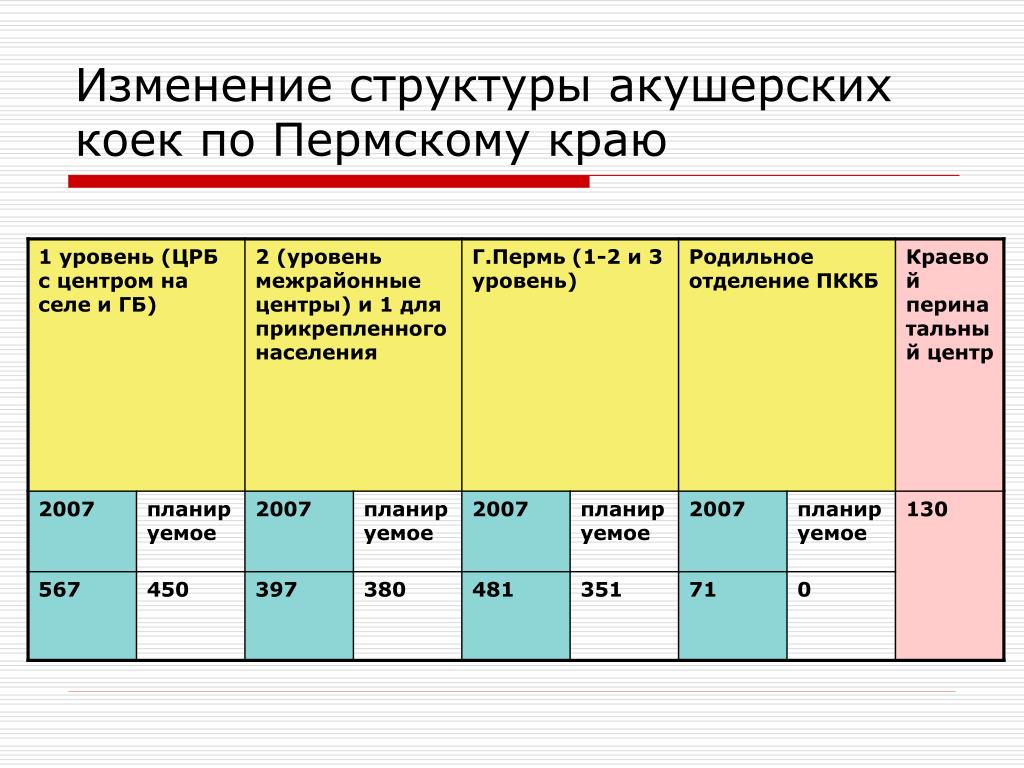 Изменение структуры акушерских коек по Пермскому краю

| 1 уровень (ЦРБ с центром на селе и ГБ) | | 2 (уровень межрайонные центры) и 1 для прикрепленного населения | | Г.Пермь (1-2 и 3 уровень) | | Родильное отделение ПККБ | | Краевой перинатальный центр |
|---|---|---|---|---|---|---|---|---|
| 2007 | планируемое | 2007 | планируемое | 2007 | планируемое | 2007 | планируемое | 130 |
| 567 | 450 | 397 | 380 | 481 | 351 | 71 | 0 | |